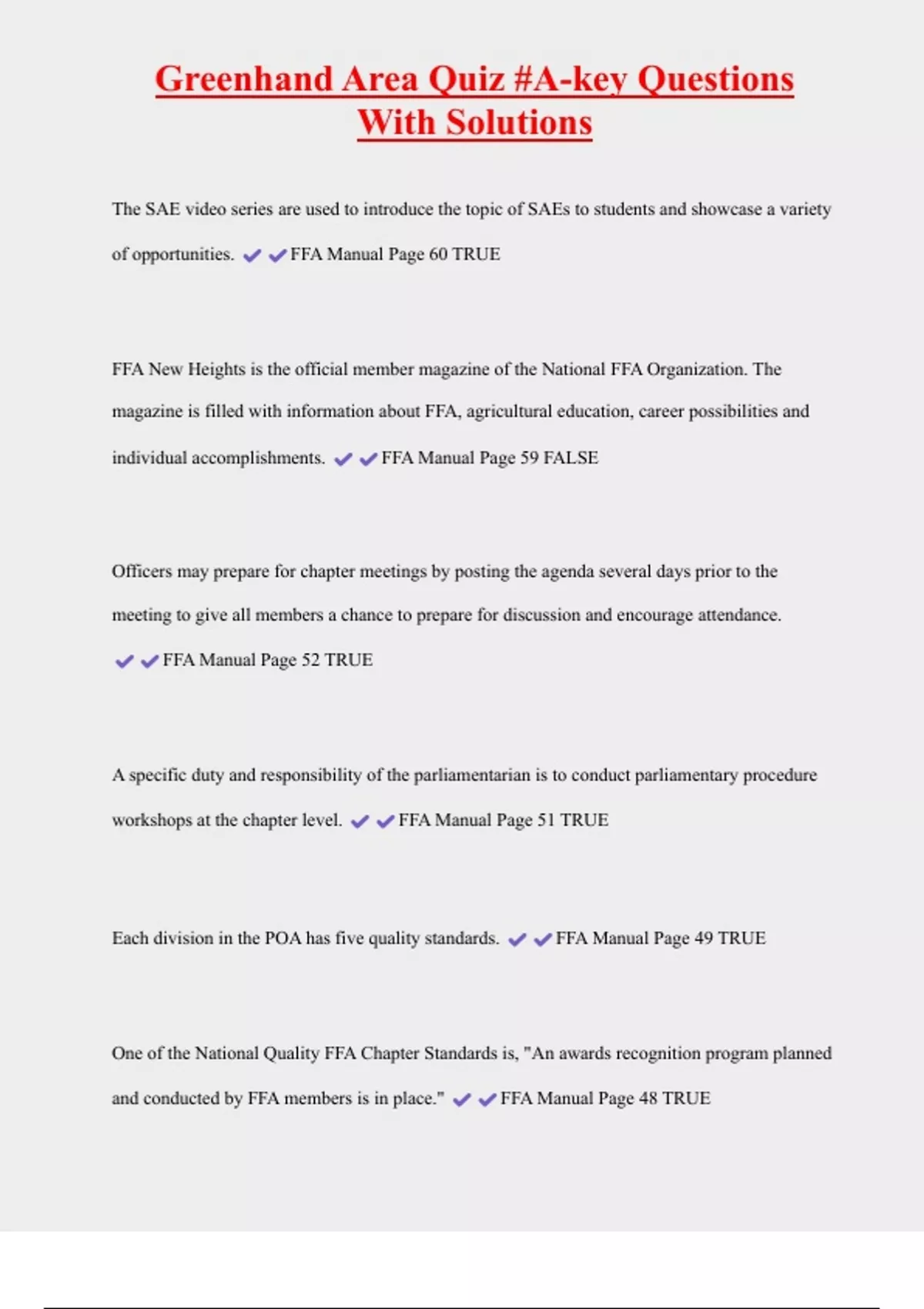 Greenhand Area Quiz #A-key Questions With Solutions

The SAE video series are used to introduce the topic of SAEs to students and showcase a variety of opportunities. ✔✔FFA Manual Page 60 TRUE

FFA New Heights is the official member magazine of the National FFA Organization. The magazine is filled with information about FFA, agricultural education, career possibilities and individual accomplishments. ✔✔FFA Manual Page 59 FALSE

Officers may prepare for chapter meetings by posting the agenda several days prior to the meeting to give all members a chance to prepare for discussion and encourage attendance. ✔✔FFA Manual Page 52 TRUE

A specific duty and responsibility of the parliamentarian is to conduct parliamentary procedure workshops at the chapter level. ✔✔FFA Manual Page 51 TRUE

Each division in the POA has five quality standards. ✔✔FFA Manual Page 49 TRUE

One of the National Quality FFA Chapter Standards is, "An awards recognition program planned and conducted by FFA members is in place." ✔✔FFA Manual Page 48 TRUE